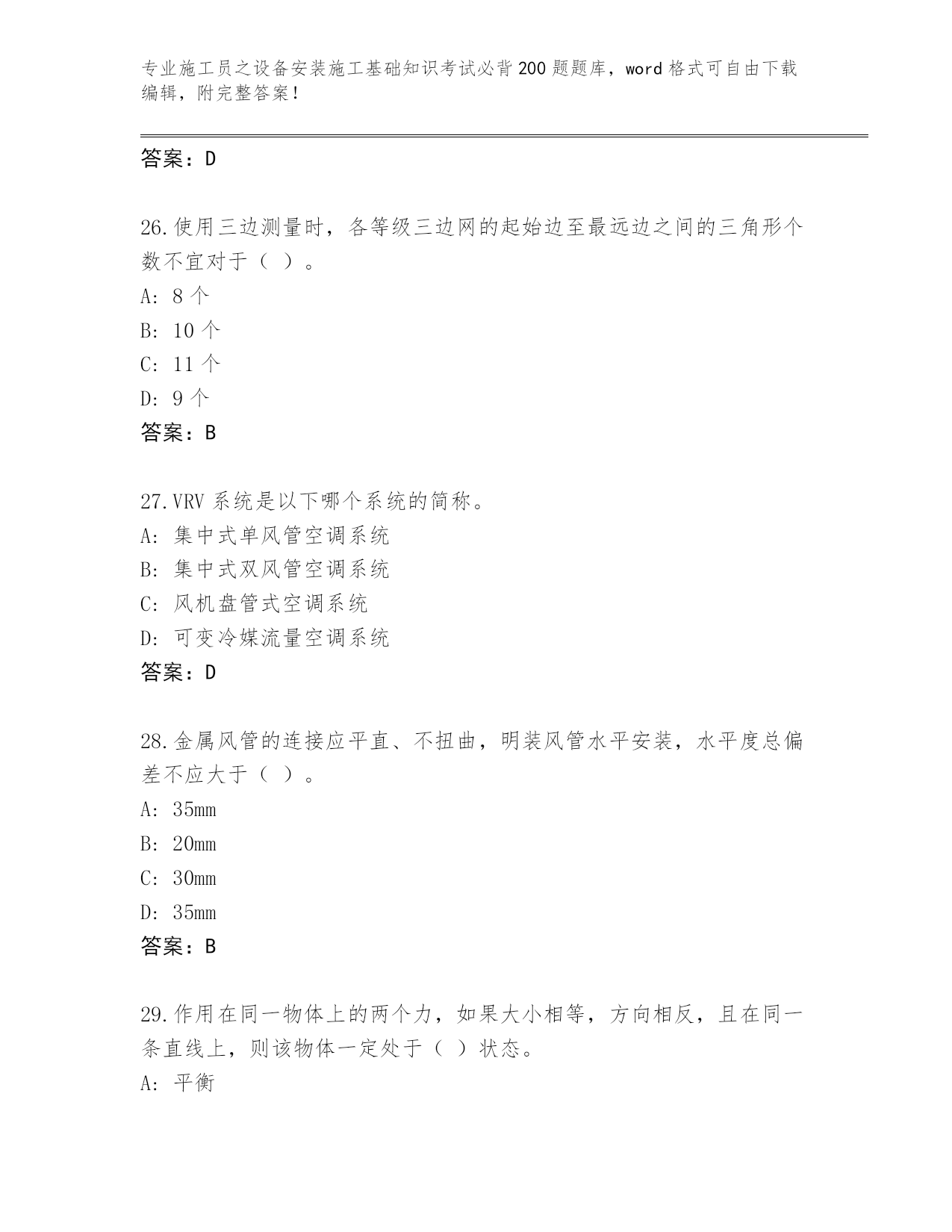 专业施工员之设备安装施工基础知识考试必背200题题库，word格式可自由下载编辑，附完整答案！

答案：D

26.使用三边测量时，各等级三边网的起始边至最远边之间的三角形个数不宜对于（ ）。

A: 8个

B: 10个

C: 11个

D: 9个

答案：B

27.VRV系统是以下哪个系统的简称。

A: 集中式单风管空调系统

B: 集中式双风管空调系统

C: 风机盘管式空调系统

D: 可变冷媒流量空调系统

答案：D

28.金属风管的连接应平直、不扭曲，明装风管水平安装，水平度总偏差不应大于（ ）。

A: 35mm

B: 20mm

C: 30mm

D: 35mm

答案：B

29.作用在同一物体上的两个力，如果大小相等，方向相反，且在同一条直线上，则该物体一定处于（ ）状态。

A: 平衡